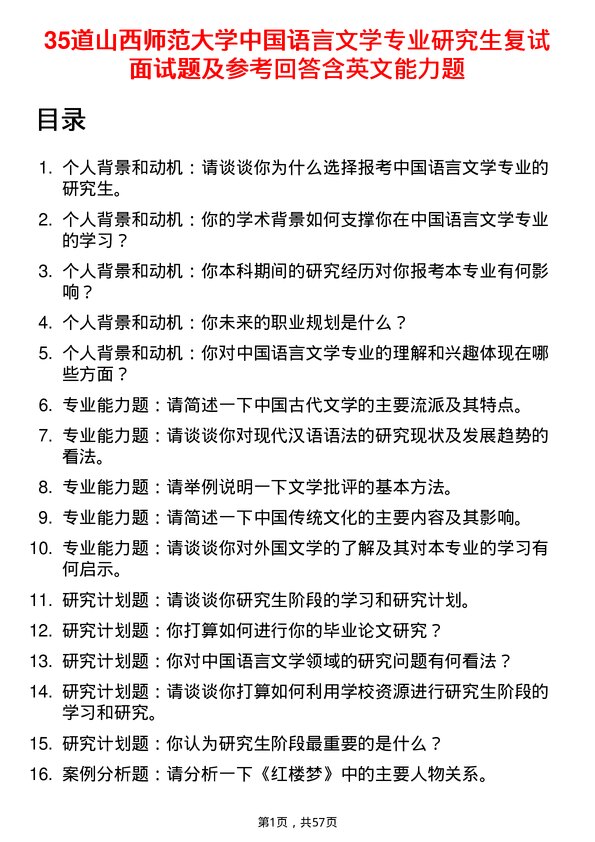 35道山西师范大学中国语言文学专业研究生复试面试题及参考回答含英文能力题

目录

1. 个人背景和动机：请谈谈你为什么选择报考中国语言文学专业的研究生。
2. 个人背景和动机：你的学术背景如何支撑你在中国语言文学专业的学习？
3. 个人背景和动机：你本科期间的研究经历对你报考本专业有何影响？
4. 个人背景和动机：你未来的职业规划是什么？
5. 个人背景和动机：你对中国语言文学专业的理解和兴趣体现在哪些方面？
6. 专业能力题：请简述一下中国古代文学的主要流派及其特点。
7. 专业能力题：请谈谈你对现代汉语语法的研究现状及发展趋势的看法。
8. 专业能力题：请举例说明一下文学批评的基本方法。
9. 专业能力题：请简述一下中国传统文化的主要内容及其影响。
10. 专业能力题：请谈谈你对外国文学的了解及其对本专业的学习有何启示。
11. 研究计划题：请谈谈你研究生阶段的学习和研究计划。
12. 研究计划题：你打算如何进行你的毕业论文研究？
13. 研究计划题：你对中国语言文学领域的研究问题有何看法？
14. 研究计划题：请谈谈你打算如何利用学校资源进行研究生阶段的学习和研究。
15. 研究计划题：你认为研究生阶段最重要的是什么？
16. 案例分析题：请分析一下《红楼梦》中的主要人物关系。

第1页，共57页